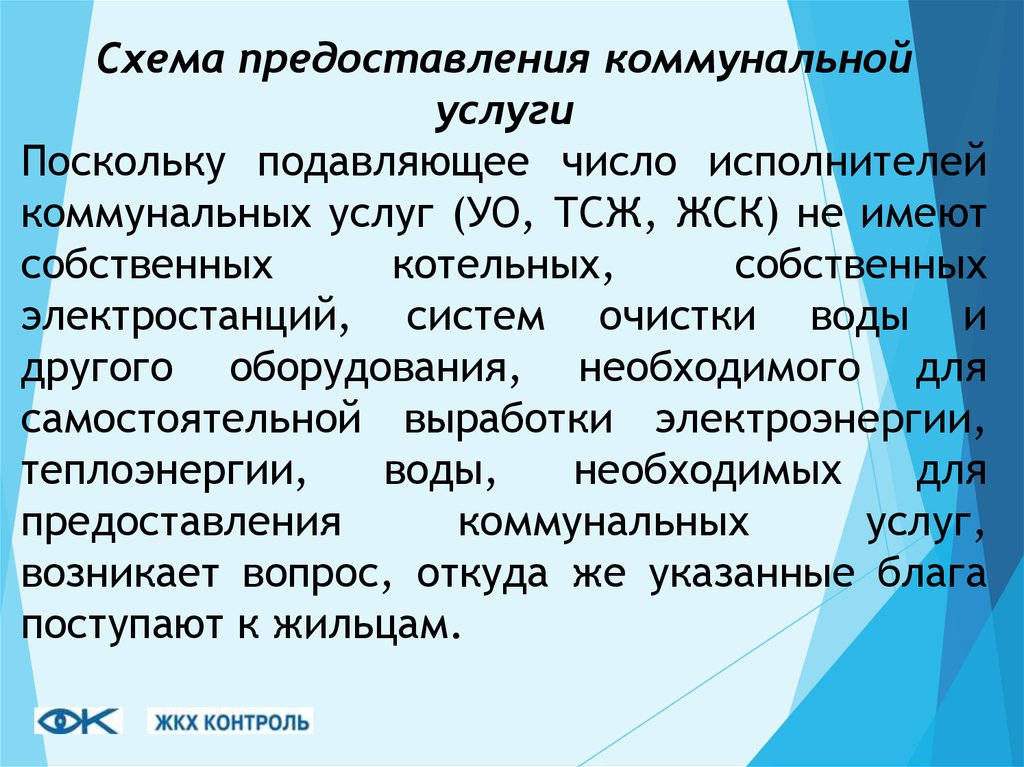 Схема предоставления коммунальной услуги

Поскольку подавляющее число исполнителей коммунальных услуг (УО, ТСЖ, ЖСК) не имеют собственных котельных, собственных электростанций, систем очистки воды и другого оборудования, необходимого для самостоятельной выработки электроэнергии, теплоэнергии, воды, необходимых для предоставления коммунальных услуг, возникает вопрос, откуда же указанные блага поступают к жильцам.

ЖКХ КОНТРОЛЬ